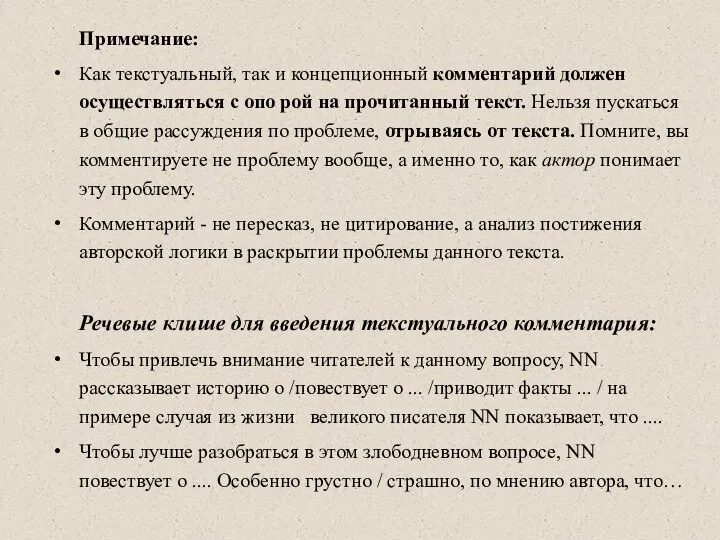 Примечание:

• Как текстуальный, так и концепционный комментарий должен осуществляться с опо рой на прочитанный текст. Нельзя пускаться в общие рассуждения по проблеме, отрываясь от текста. Помните, вы комментируете не проблему вообще, а именно то, как актор понимает эту проблему.

• Комментарий - не пересказ, не цитирование, а анализ постижения авторской логики в раскрытии проблемы данного текста.

Речевые клише для введения текстуального комментария:

• Чтобы привлечь внимание читателей к данному вопросу, NN рассказывает историю о /повествует о ... /приводит факты ... / на примере случая из жизни великого писателя NN показывает, что ....

• Чтобы лучше разобраться в этом злободневном вопросе, NN повествует о .... Особенно грустно / страшно, по мнению автора, что…